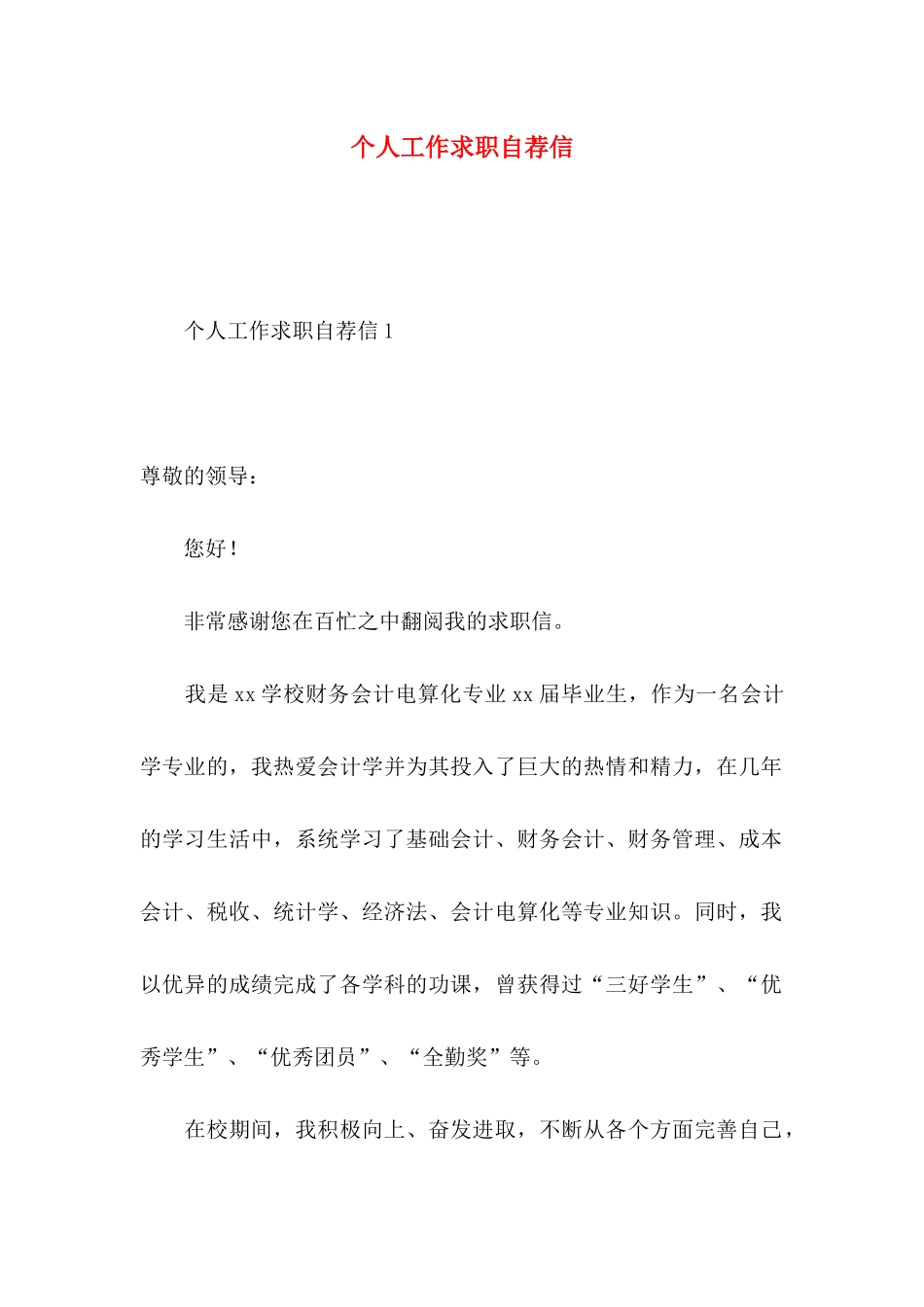 个人工作求职自荐信

个人工作求职自荐信 1

尊敬的领导：

您好！

非常感谢您在百忙之中翻阅我的求职信。

我是 xx 学校财务会计电算化专业 xx 届毕业生，作为一名会计学专业的，我热爱会计学并为其投入了巨大的热情和精力，在几年的学习生活中，系统学习了基础会计、财务会计、财务管理、成本会计、税收、统计学、经济法、会计电算化等专业知识。同时，我以优异的成绩完成了各学科的功课，曾获得过“三好学生”、“优秀学生”、“优秀团员”、“全勤奖”等。

在校期间，我积极向上、奋发进取，不断从各个方面完善自己，